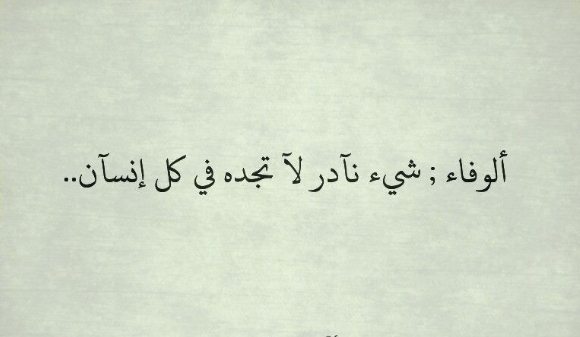 ألوفاء ; شيء نآدر لآ تجده في كل إنسآن..